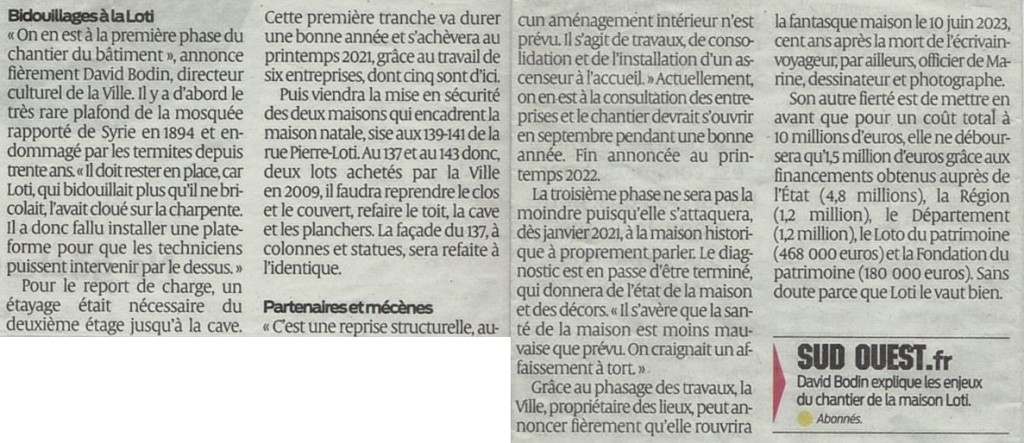 Bidouillages à la Loti

« On en est à la première phase du chantier du bâtiment », annonce fièrement David Bodin, directeur culturel de la Ville. Il y a d'abord le très rare plafond de la mosquée rapporté de Syrie en 1894 et endommagé par les termites depuis trente ans. « Il doit rester en place, car Loti, qui bidouillait plus qu'il ne bricolait, l'avait cloué sur la charpente. Il a donc fallu installer une plateforme pour que les techniciens puissent intervenir par le dessus. »

Pour le report de charge, un étayage était nécessaire du deuxième étage jusqu'à la cave. Cette première tranche va durer une bonne année et s'achèvera au printemps 2021, grâce au travail de six entreprises, dont cinq sont d'ici.

Puis viendra la mise en sécurité des deux maisons qui encadrent la maison natale, sise aux 139-141 de la rue Pierre-Loti. Au 137 et au 143 donc, deux lots achetés par la Ville en 2009, il faudra reprendre le clos et le couvert, refaire le toit, la cave et les planchers. La façade du 137, à colonnes et statues, sera refaite à l'identique.

Partenaires et mécènes

« C'est une reprise structurelle, aucun aménagement intérieur n'est prévu. Il s'agit de travaux, de consolidation et de l'installation d'un ascenseur à l'accueil. » Actuellement, on en est à la consultation des entreprises et le chantier devrait s'ouvrir en septembre pendant une bonne année. Fin annoncée au printemps 2022.

La troisième phase ne sera pas la moindre puisqu'elle s'attaquera, dès janvier 2021, à la maison historique à proprement parler. Le diagnostic est en passe d'être terminé, qui donnera de l'état de la maison et des décors. « Il s'avère que la santé de la maison est moins mauvaise que prévu. On craignait un affaissement à tort. »

Grâce au phasage des travaux, la Ville, propriétaire des lieux, peut annoncer fièrement qu'elle rouvrira la fantasque maison le 10 juin 2023, cent ans après la mort de l'écrivain-voyageur, par ailleurs, officier de Marine, dessinateur et photographe.

Son autre fierté est de mettre en avant que pour un coût total à 10 millions d'euros, elle ne déboursera qu'1,5 million d'euros grâce aux financements obtenus auprès de l'État (4,8 millions), la Région (1,2 million), le Département (1,2 million), le Loto du patrimoine (468 000 euros) et la Fondation du patrimoine (180 000 euros). Sans doute parce que Loti le vaut bien.

SUD OUEST.fr
David Bodin explique les enjeux du chantier de la maison Loti.
Abonnés.